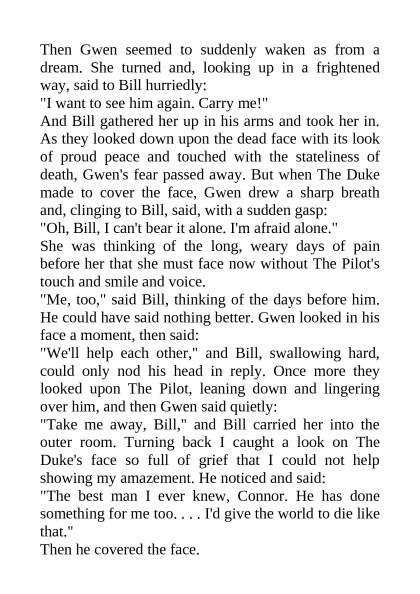 Then Gwen seemed to suddenly waken as from a dream. She turned and, looking up in a frightened way, said to Bill hurriedly:
"I want to see him again. Carry me!"
And Bill gathered her up in his arms and took her in. As they looked down upon the dead face with its look of proud peace and touched with the stateliness of death, Gwen's fear passed away. But when The Duke made to cover the face, Gwen drew a sharp breath and, clinging to Bill, said, with a sudden gasp:
"Oh, Bill, I can't bear it alone. I'm afraid alone."
She was thinking of the long, weary days of pain before her that she must face now without The Pilot's touch and smile and voice.
"Me, too," said Bill, thinking of the days before him. He could have said nothing better. Gwen looked in his face a moment, then said:
"We'll help each other," and Bill, swallowing hard, could only nod his head in reply. Once more they looked upon The Pilot, leaning down and lingering over him, and then Gwen said quietly:
"Take me away, Bill," and Bill carried her into the outer room. Turning back I caught a look on The Duke's face so full of grief that I could not help showing my amazement. He noticed and said:
"The best man I ever knew, Connor. He has done something for me too. . . . I'd give the world to die like that."
Then he covered the face.